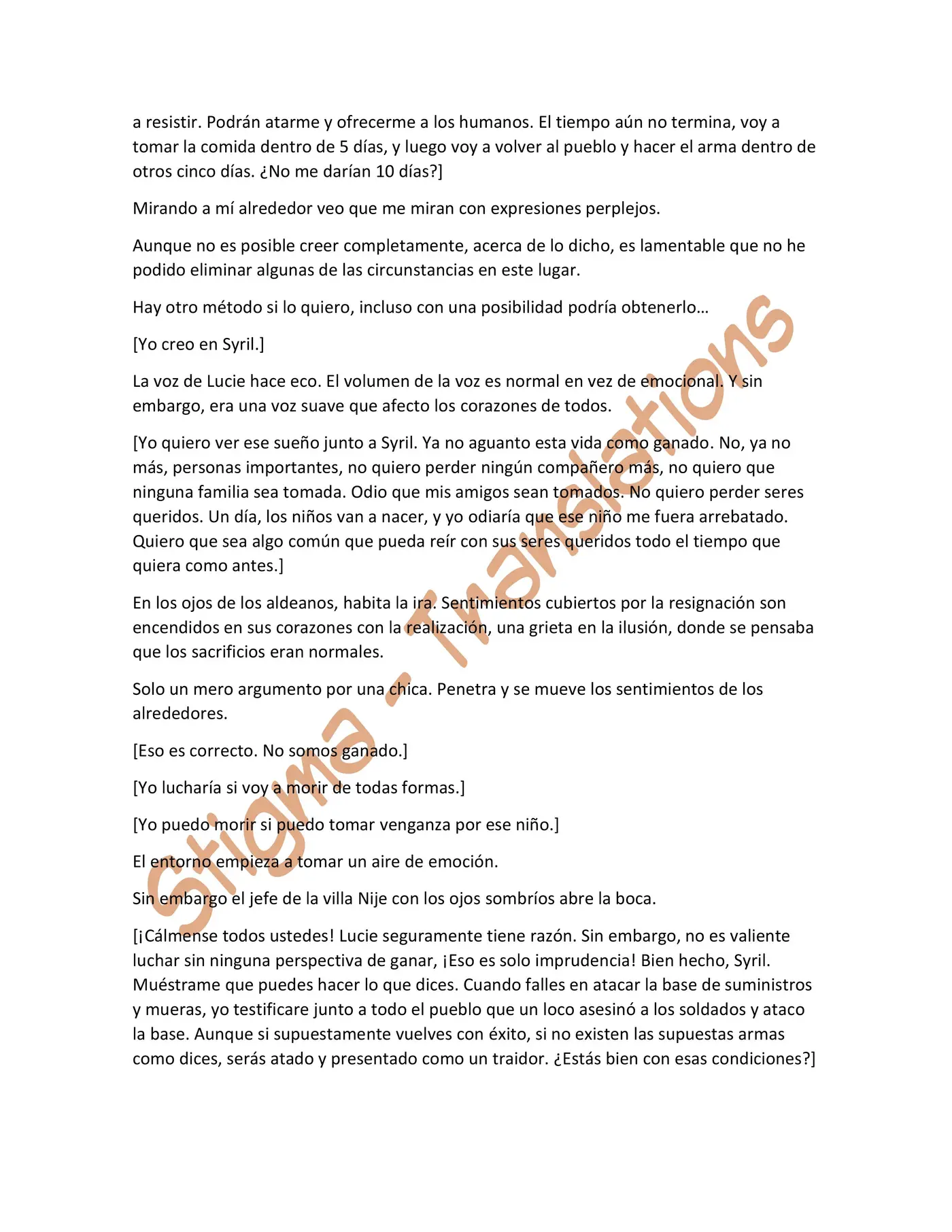 a resistir. Podrán atarme y ofrecerme a los humanos. El tiempo aún no termina, voy a tomar la comida dentro de 5 días, y luego voy a volver al pueblo y hacer el arma dentro de otros cinco días. ¿No me darían 10 días?]

Mirando a mí alrededor veo que me miran con expresiones perplejos.

Aunque no es posible creer completamente, acerca de lo dicho, es lamentable que no he podido eliminar algunas de las circunstancias en este lugar.

Hay otro método si lo quiero, incluso con una posibilidad podría obtenerlo…

[Yo creo en Syril.]

La voz de Lucie hace eco. El volumen de la voz es normal en vez de emocional. Y sin embargo, era una voz suave que afecto los corazones de todos.

[Yo quiero ver ese sueño junto a Syril. Ya no aguanto esta vida como ganado. No, ya no más, personas importantes, no quiero perder ningún compañero más, no quiero que ninguna familia sea tomada. Odio que mis amigos sean tomados. No quiero perder seres queridos. Un día, los niños van a nacer, y yo odiaría que ese niño me fuera arrebatado. Quiero que sea algo común que pueda reír con sus seres queridos todo el tiempo que quiera como antes.]

En los ojos de los aldeanos, habita la ira. Sentimientos cubiertos por la resignación son encendidos en sus corazones con la realización, una grieta en la ilusión, donde se pensaba que los sacrificios eran normales.

Solo un mero argumento por una chica. Penetra y se mueve los sentimientos de los alrededores.

[Eso es correcto. No somos ganado.]

[Yo lucharía si voy a morir de todas formas.]

[Yo puedo morir si puedo tomar venganza por ese niño.]

El entorno empieza a tomar un aire de emoción.

Sin embargo el jefe de la villa Nije con los ojos sombríos abre la boca.

[¡Cálmense todos ustedes! Lucie seguramente tiene razón. Sin embargo, no es valiente luchar sin ninguna perspectiva de ganar, ¡Eso es solo imprudencia! Bien hecho, Syril. Muéstrame que puedes hacer lo que dices. Cuando falles en atacar la base de suministros y mueras, yo testificare junto a todo el pueblo que un loco asesinó a los soldados y ataco la base. Aunque si supuestamente vuelves con éxito, si no existen las supuestas armas como dices, serás atado y presentado como un traidor. ¿Estás bien con esas condiciones?]

Stigma - Translations